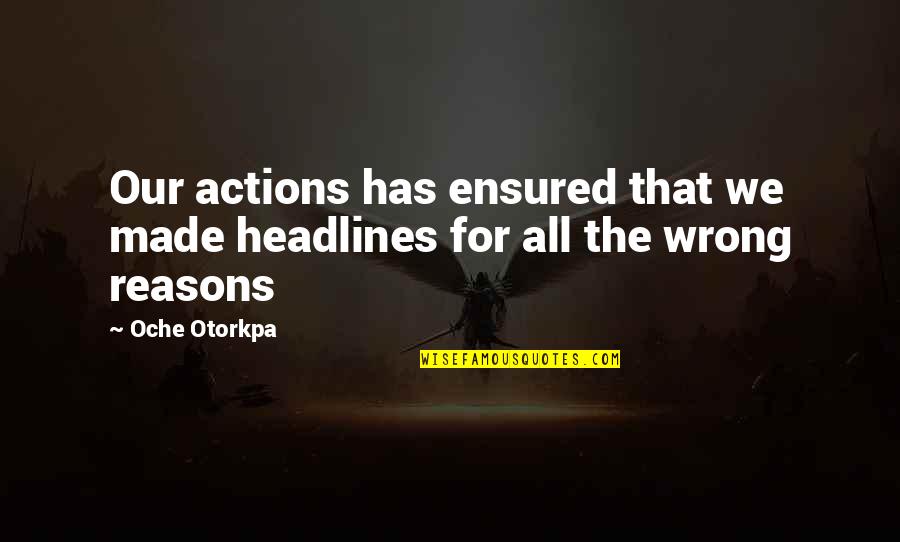 Our actions has ensured that we made headlines for all the wrong reasons

~ Oche Otorkpa

WISEFAMOUSQUOTES.COM